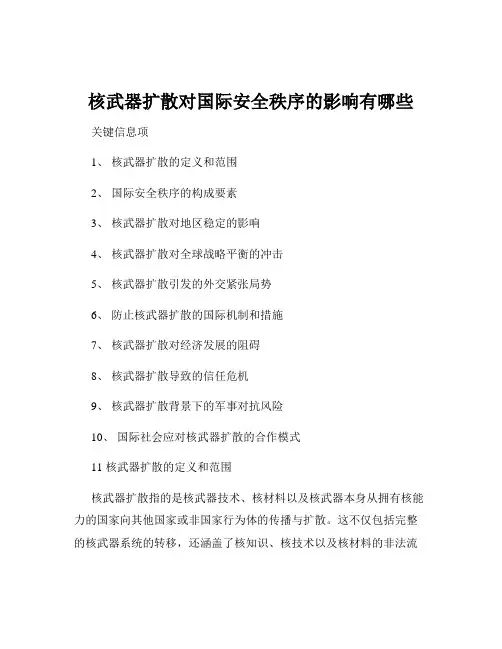 核武器扩散对国际安全秩序的影响有哪些

关键信息项

1、 核武器扩散的定义和范围

2、 国际安全秩序的构成要素

3、 核武器扩散对地区稳定的影响

4、 核武器扩散对全球战略平衡的冲击

5、 核武器扩散引发的外交紧张局势

6、 防止核武器扩散的国际机制和措施

7、 核武器扩散对经济发展的阻碍

8、 核武器扩散导致的信任危机

9、 核武器扩散背景下的军事对抗风险

10、 国际社会应对核武器扩散的合作模式

11 核武器扩散的定义和范围

核武器扩散指的是核武器技术、核材料以及核武器本身从拥有核能力的国家向其他国家或非国家行为体的传播与扩散。这不仅包括完整的核武器系统的转移，还涵盖了核知识、核技术以及核材料的非法流